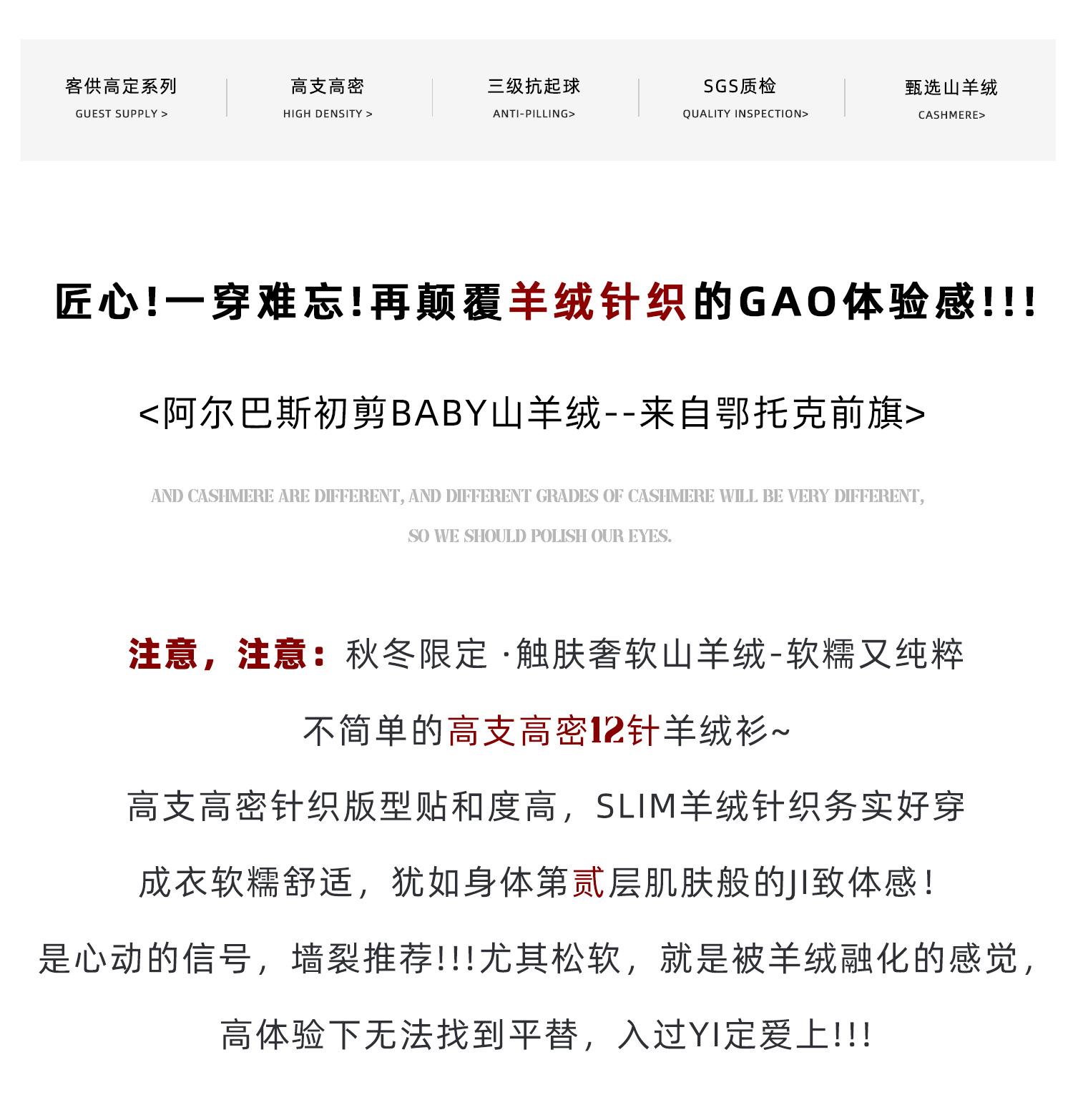 客供高定系列
GUEST SUPPLY >

高支高密
HIGH DENSITY >

三级抗起球
ANTI-PILLING>

SGS质检
QUALITY INSPECTION>

甄选山羊绒
CASHMERE>

匠心!一穿难忘!再颠覆羊绒针织的GAO体验感!!!

<阿尔巴斯初剪BABY山羊绒--来自鄂托克前旗>

AND CASHMERE ARE DIFFERENT, AND DIFFERENT GRADES OF CASHMERE WILL BE VERY DIFFERENT,
SO WE SHOULD POLISH OUR EYES.

注意，注意：秋冬限定 ·触肤奢软山羊绒-软糯又纯粹

不简单的高支高密12针羊绒衫~

高支高密针织版型贴和度高，SLIM羊绒针织务实好穿

成衣软糯舒适，犹如身体第贰层肌肤般的JI致体感!

是心动的信号，墙裂推荐!!!尤其松软，就是被羊绒融化的感觉，

高体验下无法找到平替，入过YI定爱上!!!